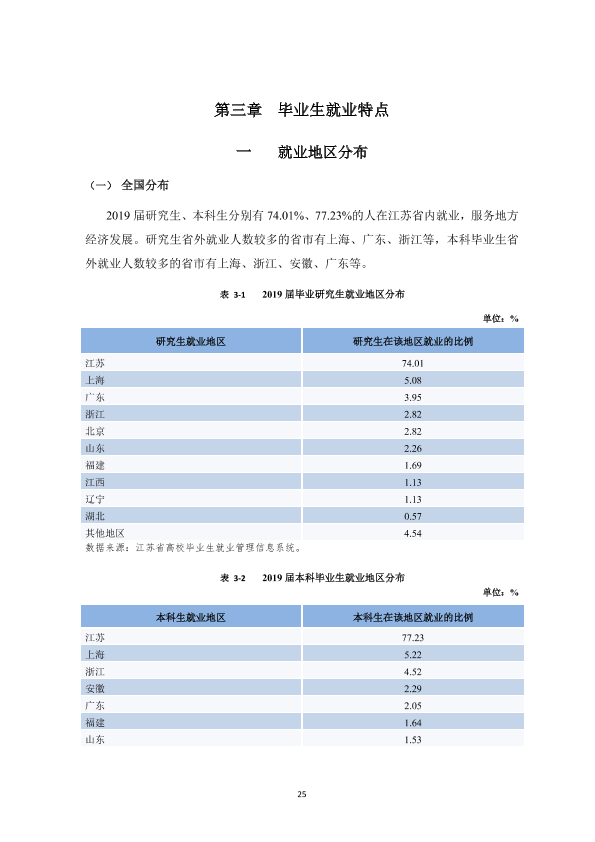 第三章 毕业生就业特点

一 就业地区分布

（一）全国分布

2019届研究生、本科生分别有74.01%、77.23%的人在江苏省内就业，服务地方经济发展。研究生省外就业人数较多的省市有上海、广东、浙江等，本科毕业生省外就业人数较多的省市有上海、浙江、安徽、广东等。

表3-1 2019届毕业研究生就业地区分布

单位：%

| 研究生就业地区 | 研究生在该地区就业的比例 |
|---|---|
| 江苏 | 74.01 |
| 上海 | 5.08 |
| 广东 | 3.95 |
| 浙江 | 2.82 |
| 北京 | 2.82 |
| 山东 | 2.26 |
| 福建 | 1.69 |
| 江西 | 1.13 |
| 辽宁 | 1.13 |
| 湖北 | 0.57 |
| 其他地区 | 4.54 |

数据来源：江苏省高校毕业生就业管理信息系统。

表3-2 2019届本科毕业生就业地区分布

单位：%

| 本科生就业地区 | 本科生在该地区就业的比例 |
|---|---|
| 江苏 | 77.23 |
| 上海 | 5.22 |
| 浙江 | 4.52 |
| 安徽 | 2.29 |
| 广东 | 2.05 |
| 福建 | 1.64 |
| 山东 | 1.53 |

25